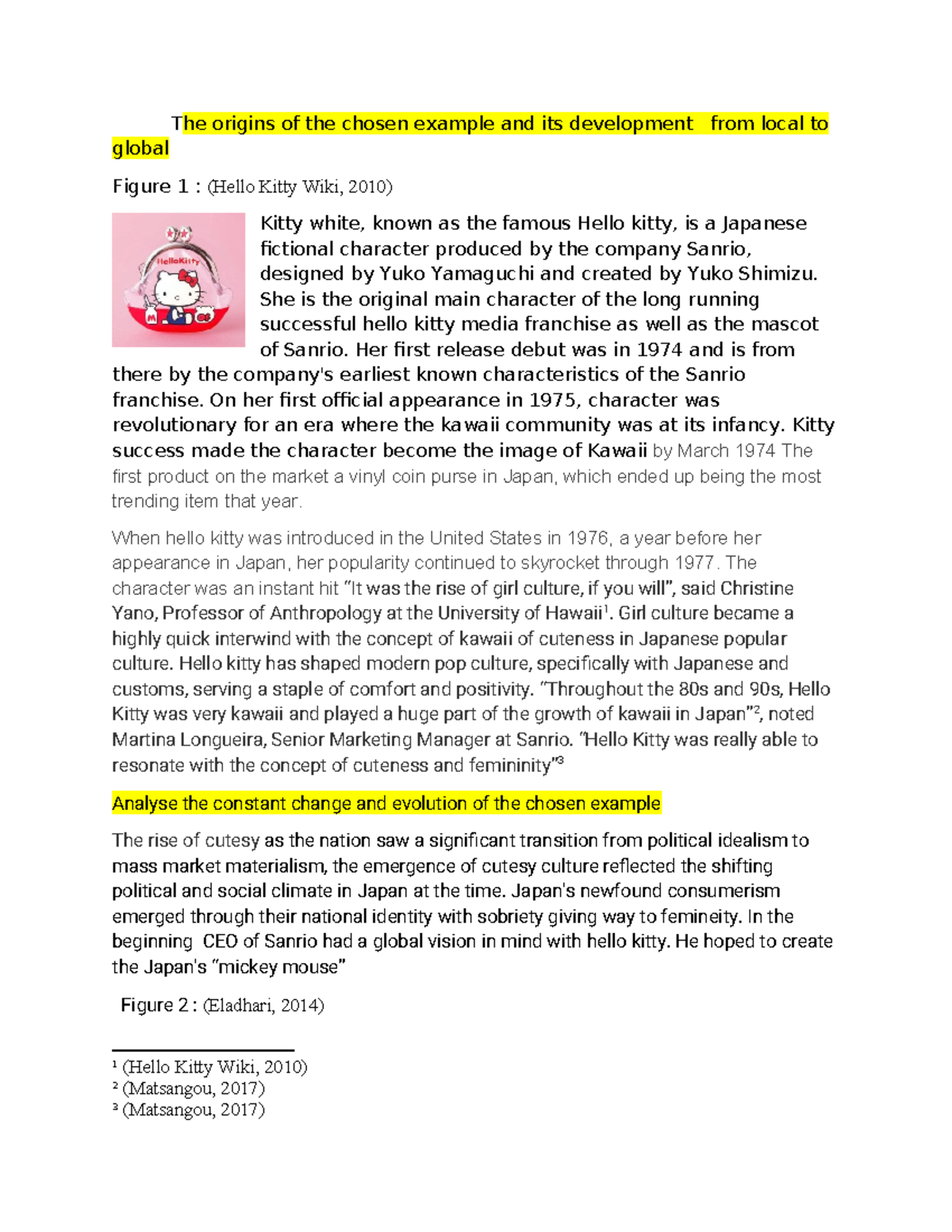 The origins of the chosen example and its development  from local to global

Figure 1 : (Hello Kitty Wiki, 2010)

HelloKitty

Kitty white, known as the famous Hello kitty, is a Japanese fictional character produced by the company Sanrio, designed by Yuko Yamaguchi and created by Yuko Shimizu. She is the original main character of the long running successful hello kitty media franchise as well as the mascot of Sanrio. Her first release debut was in 1974 and is from there by the company's earliest known characteristics of the Sanrio franchise. On her first official appearance in 1975, character was revolutionary for an era where the kawaii community was at its infancy. Kitty success made the character become the image of Kawaii by March 1974 The first product on the market a vinyl coin purse in Japan, which ended up being the most trending item that year.

When hello kitty was introduced in the United States in 1976, a year before her appearance in Japan, her popularity continued to skyrocket through 1977. The character was an instant hit "It was the rise of girl culture, if you will", said Christine Yano, Professor of Anthropology at the University of Hawaii$^1$. Girl culture became a highly quick interwind with the concept of kawaii of cuteness in Japanese popular culture. Hello kitty has shaped modern pop culture, specifically with Japanese and customs, serving a staple of comfort and positivity. "Throughout the 80s and 90s, Hello Kitty was very kawaii and played a huge part of the growth of kawaii in Japan"$^2$, noted Martina Longueira, Senior Marketing Manager at Sanrio. "Hello Kitty was really able to resonate with the concept of cuteness and femininity"$^3$

Analyse the constant change and evolution of the chosen example

The rise of cutesy as the nation saw a significant transition from political idealism to mass market materialism, the emergence of cutesy culture reflected the shifting political and social climate in Japan at the time. Japan's newfound consumerism emerged through their national identity with sobriety giving way to femineity. In the beginning  CEO of Sanrio had a global vision in mind with hello kitty. He hoped to create the Japan's "mickey mouse"

Figure 2 : (Eladhari, 2014)

$^1$ (Hello Kitty Wiki, 2010)
$^2$ (Matsangou, 2017)
$^3$ (Matsangou, 2017)